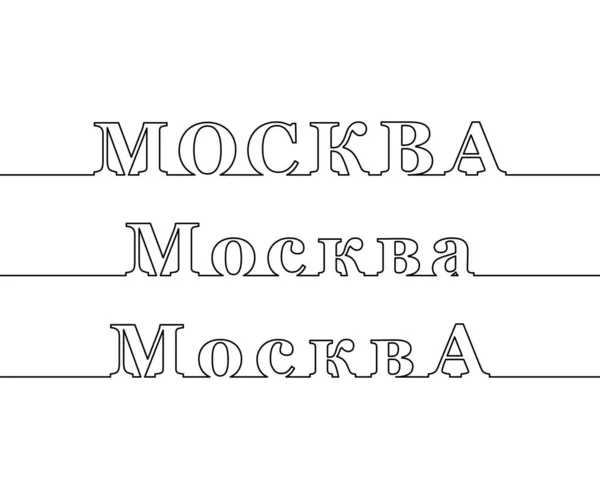 МОСКВА
Москва
МосквА